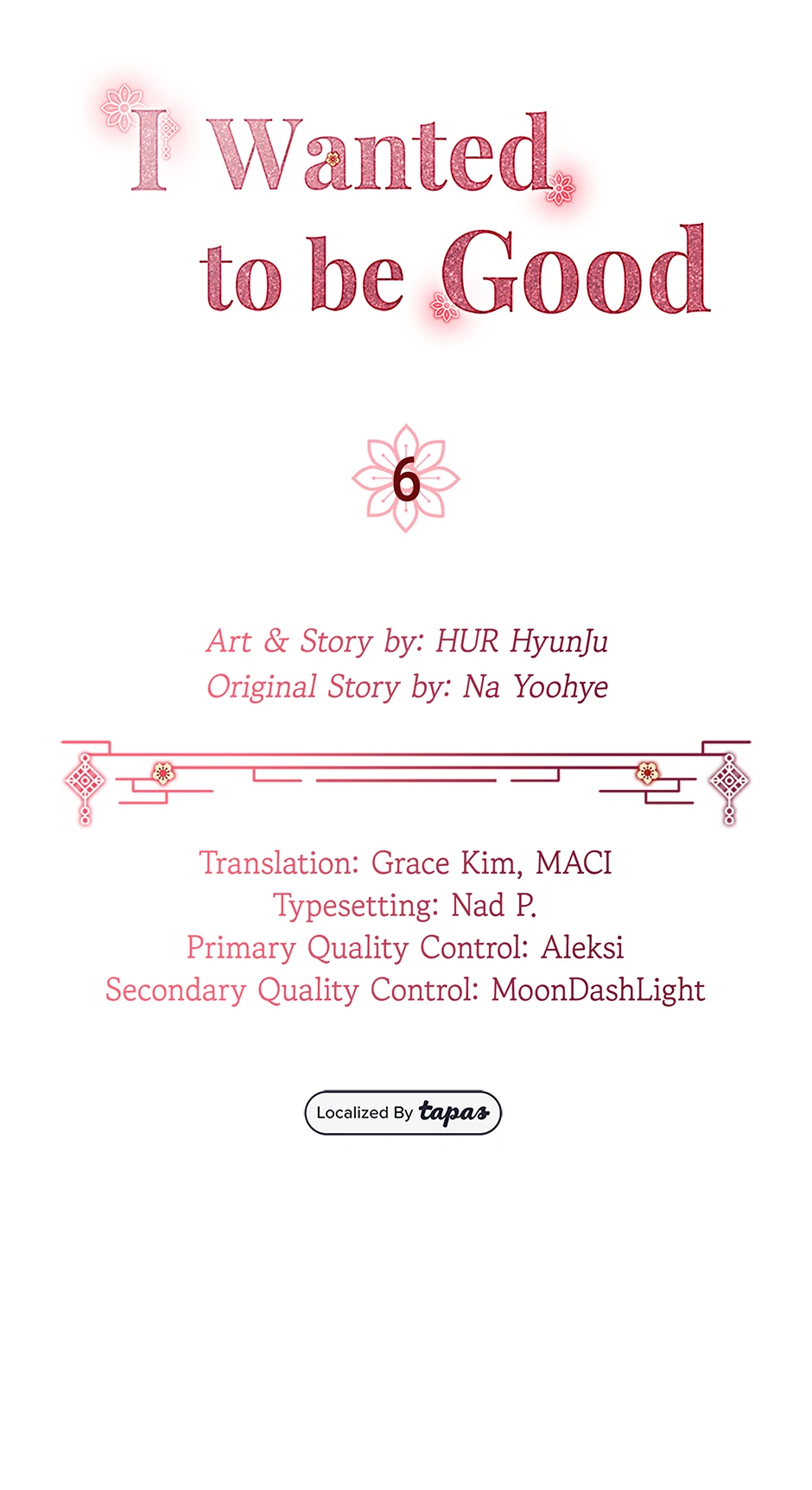 I Wanted
to be Good

6

Art & Story by: HUR HyunJu
Original Story by: Na Yoohye

Translation: Grace Kim, MACI
Typesetting: Nad P.
Primary Quality Control: Aleksi
Secondary Quality Control: MoonDashLight

Localized By tapas